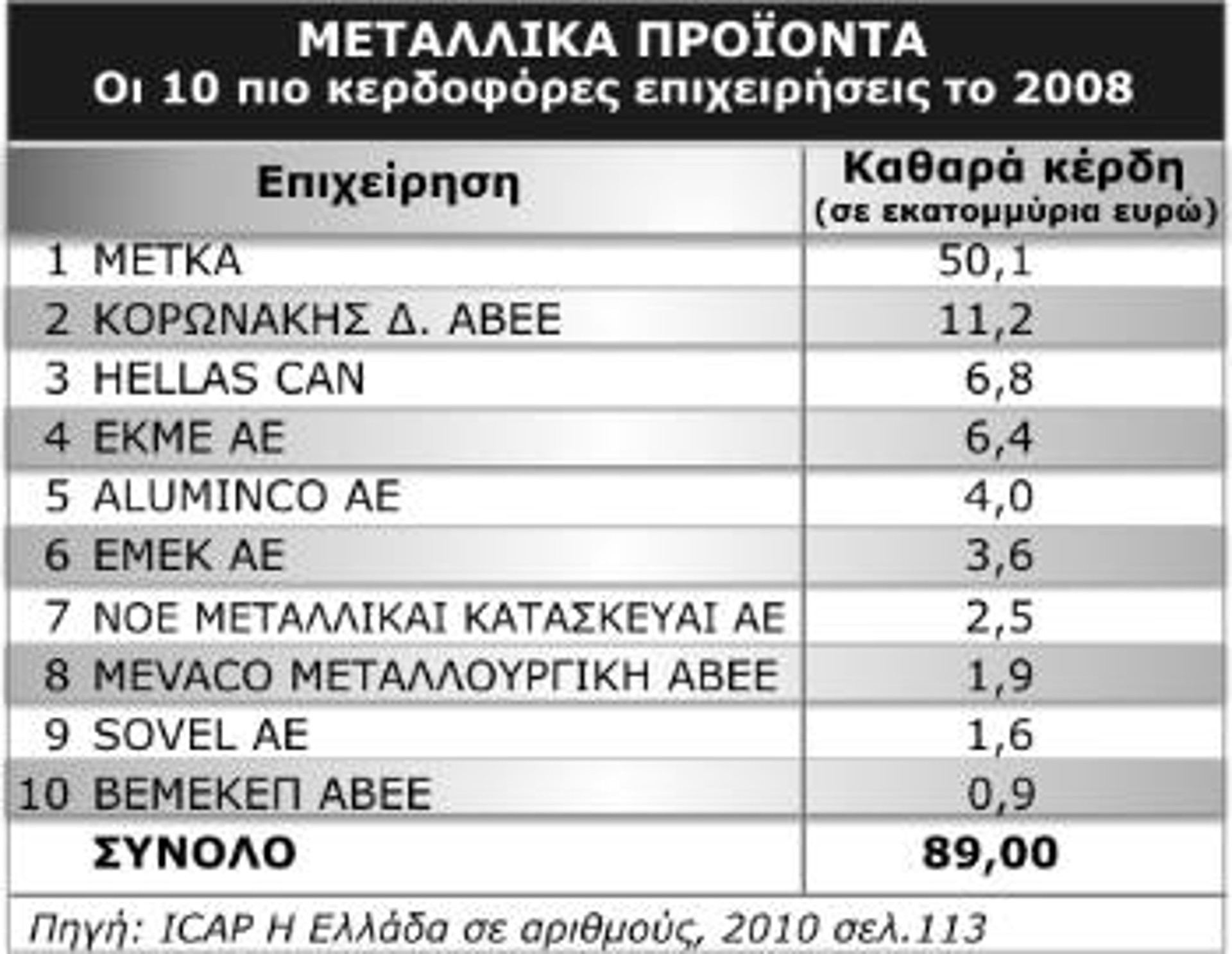 ΜΕΤΑΛΛΙΚΑ ΠΡΟΪΟΝΤΑ
Οι 10 πιο κερδοφόρες επιχειρήσεις το 2008

| Επιχείρηση | Καθαρά κέρδη (σε εκατομμύρια ευρώ) |
|---|---|
| 1 ΜΕΤΚΑ | 50,1 |
| 2 ΚΟΡΩΝΑΚΗΣ Δ. ΑΒΕΕ | 11,2 |
| 3 HELLAS CAN | 6,8 |
| 4 ΕΚΜΕ ΑΕ | 6,4 |
| 5 ALUMINCO AE | 4,0 |
| 6 ΕΜΕΚ ΑΕ | 3,6 |
| 7 ΝΟΕ ΜΕΤΑΛΛΙΚΑΙ ΚΑΤΑΣΚΕΥΑΙ ΑΕ | 2,5 |
| 8 MEVACO ΜΕΤΑΛΛΟΥΡΓΙΚΗ ΑΒΕΕ | 1,9 |
| 9 SOVEL AE | 1,6 |
| 10 ΒΕΜΕΚΕΠ ΑΒΕΕ | 0,9 |
| ΣΥΝΟΛΟ | 89,00 |

Πηγή: ICAP Η Ελλάδα σε αριθμούς, 2010 σελ.113